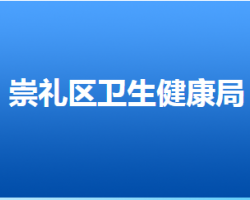 崇礼区卫生健康局